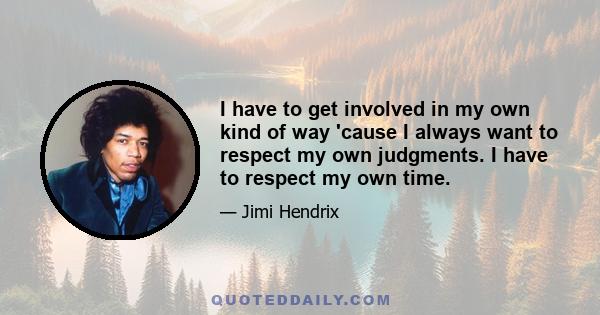 I have to get involved in my own kind of way 'cause I always want to respect my own judgments. I have to respect my own time.

— Jimi Hendrix

QUOTEDDAILY.COM